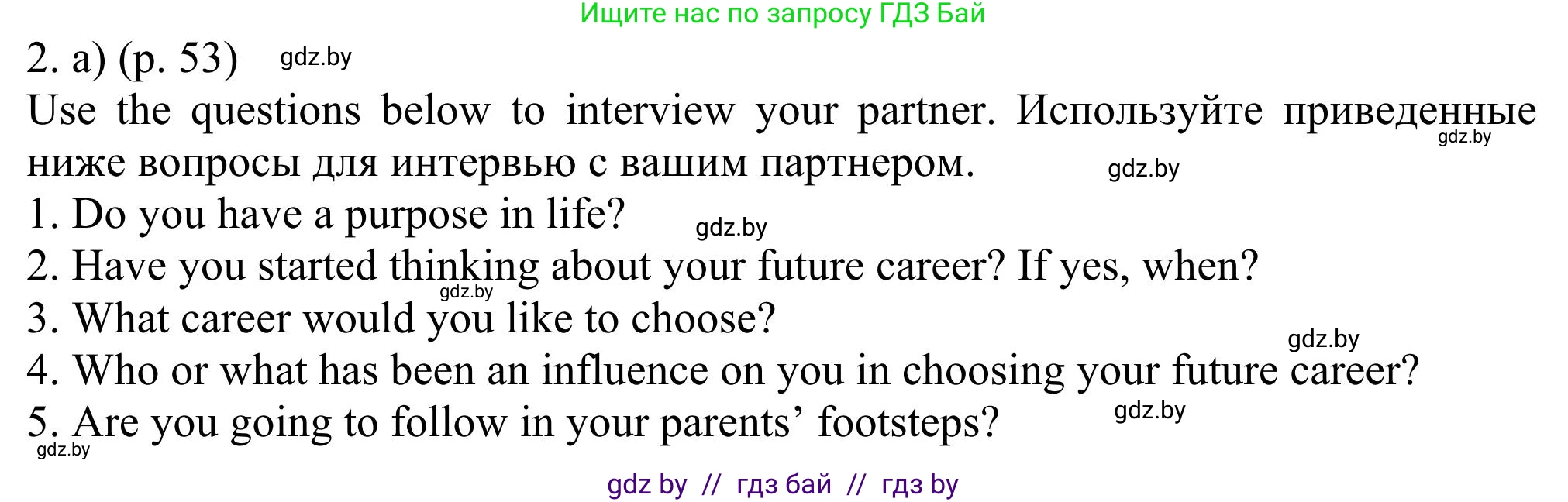 Ищите нас по запросу ГДЗ Бай

2. a) (p. 53) gdz.by

Use the questions below to interview your partner. Используйте приведенные ниже вопросы для интервью с вашим партнером. gdz.by gdz.by

1. Do you have a purpose in life? gdz.by

2. Have you started thinking about your future career? If yes, when? gdz.by

3. What career would you like to choose? gdz.by

4. Who or what has been an influence on you in choosing your future career?

5. Are you going to follow in your parents' footsteps? gdz.by

gdz.by

gdz by // гдз бай // гдз by